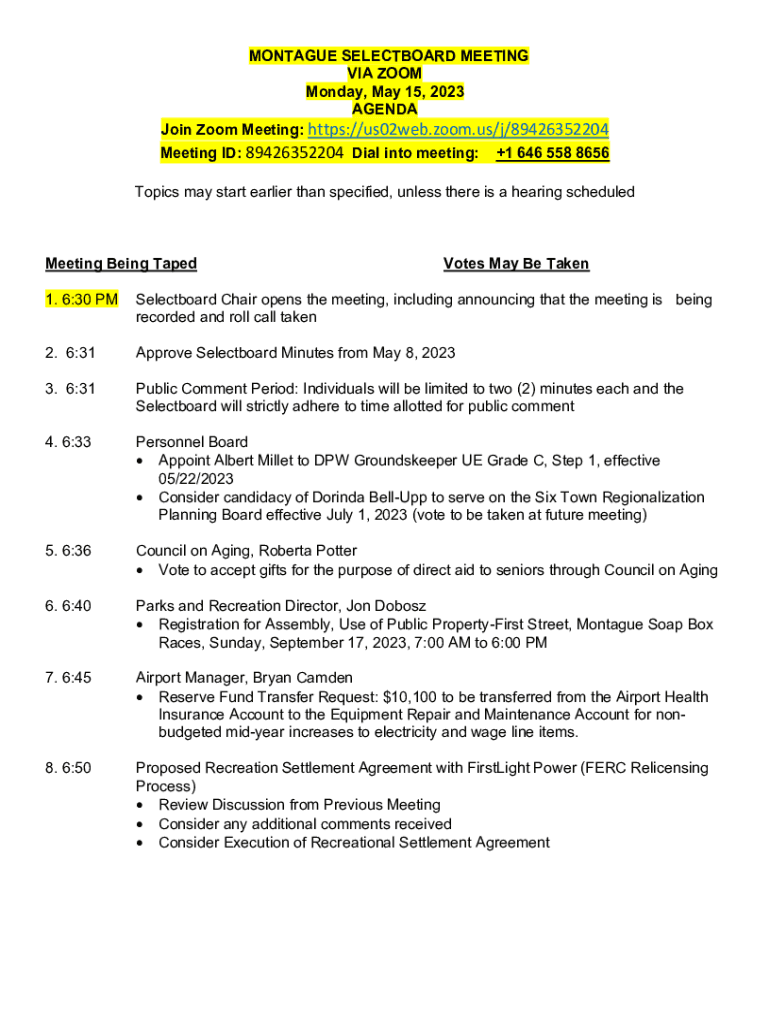 MONTAGUE SELECTBOARD MEETING
VIA ZOOM
Monday, May 15, 2023
AGENDA
Join Zoom Meeting: https://us02web.zoom.us/j/89426352204
Meeting ID: 89426352204 Dial into meeting: +1 646 558 8656

Topics may start earlier than specified, unless there is a hearing scheduled

Meeting Being Taped Votes May Be Taken

1. 6:30 PM Selectboard Chair opens the meeting, including announcing that the meeting is being recorded and roll call taken

2. 6:31 Approve Selectboard Minutes from May 8, 2023

3. 6:31 Public Comment Period: Individuals will be limited to two (2) minutes each and the Selectboard will strictly adhere to time allotted for public comment

4. 6:33 Personnel Board
• Appoint Albert Millet to DPW Groundskeeper UE Grade C, Step 1, effective 05/22/2023
• Consider candidacy of Dorinda Bell-Upp to serve on the Six Town Regionalization Planning Board effective July 1, 2023 (vote to be taken at future meeting)

5. 6:36 Council on Aging, Roberta Potter
• Vote to accept gifts for the purpose of direct aid to seniors through Council on Aging

6. 6:40 Parks and Recreation Director, Jon Dobosz
• Registration for Assembly, Use of Public Property-First Street, Montague Soap Box Races, Sunday, September 17, 2023, 7:00 AM to 6:00 PM

7. 6:45 Airport Manager, Bryan Camden
• Reserve Fund Transfer Request: $10,100 to be transferred from the Airport Health Insurance Account to the Equipment Repair and Maintenance Account for non-budgeted mid-year increases to electricity and wage line items.

8. 6:50 Proposed Recreation Settlement Agreement with FirstLight Power (FERC Relicensing Process)
• Review Discussion from Previous Meeting
• Consider any additional comments received
• Consider Execution of Recreational Settlement Agreement